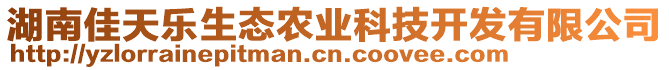 湖南佳天乐生态农业科技开发有限公司
http://yzlorrainepitman.cn.coovee.com